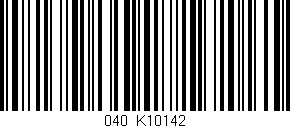 040 K10142